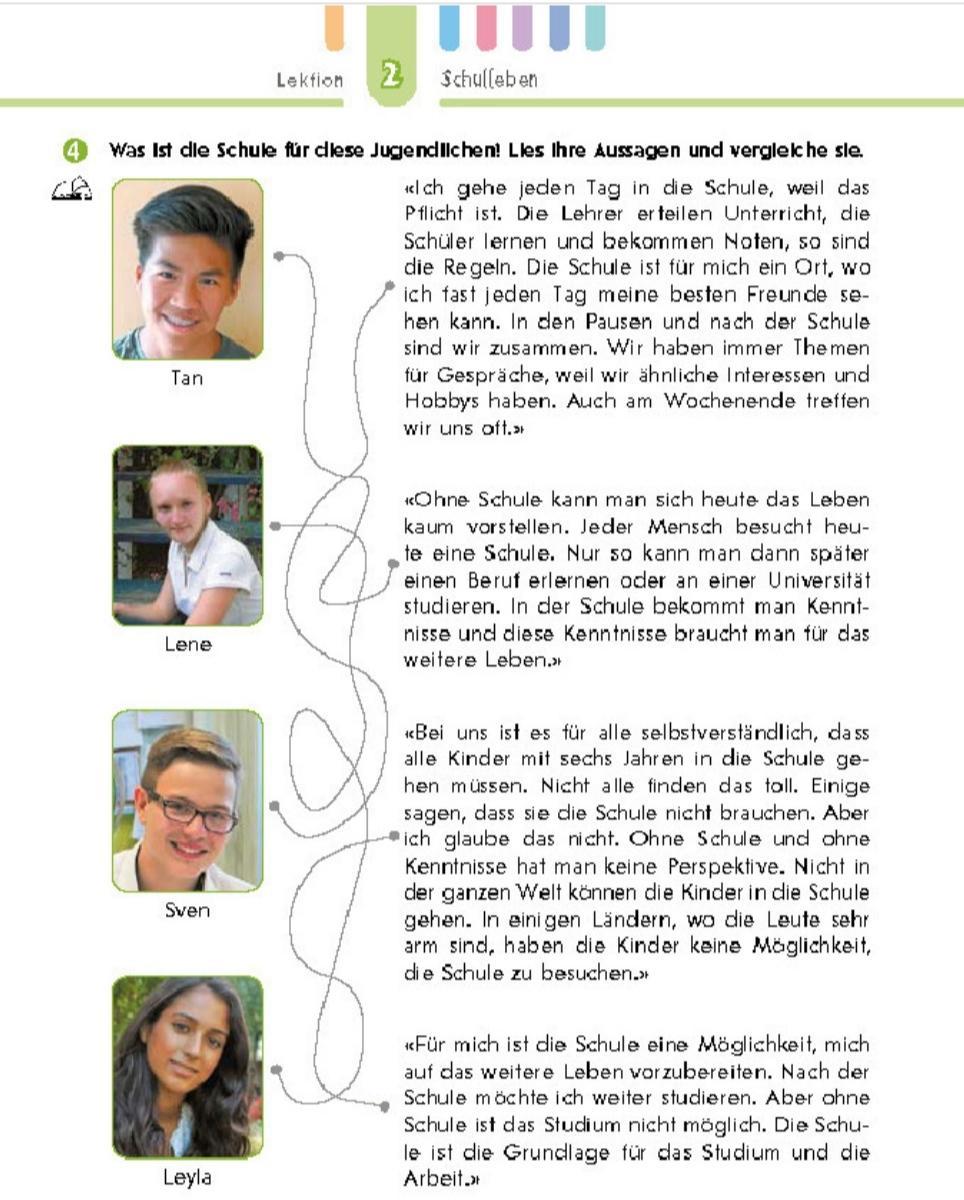 Lektion 2 Schulleben

4 Was ist die Schule für diese Jugendlichen! Lies ihre Aussagen und vergleiche sie.

Tan

Lene

Sven

Leyla

«Ich gehe jeden Tag in die Schule, weil das Pflicht ist. Die Lehrer erteilen Unterricht, die Schüler lernen und bekommen Noten, so sind die Regeln. Die Schule ist für mich ein Ort, wo ich fast jeden Tag meine besten Freunde sehen kann. In den Pausen und nach der Schule sind wir zusammen. Wir haben immer Themen für Gespräche, weil wir ähnliche Interessen und Hobbys haben. Auch am Wochenende treffen wir uns oft.»

«Ohne Schule kann man sich heute das Leben kaum vorstellen. Jeder Mensch besucht heute eine Schule. Nur so kann man dann später einen Beruf erlernen oder an einer Universität studieren. In der Schule bekommt man Kenntnisse und diese Kenntnisse braucht man für das weitere Leben.»

«Bei uns ist es für alle selbstverständlich, dass alle Kinder mit sechs Jahren in die Schule gehen müssen. Nicht alle finden das toll. Einige sagen, dass sie die Schule nicht brauchen. Aber ich glaube das nicht. Ohne Schule und ohne Kenntnisse hat man keine Perspektive. Nicht in der ganzen Welt können die Kinder in die Schule gehen. In einigen Ländern, wo die Leute sehr arm sind, haben die Kinder keine Möglichkeit, die Schule zu besuchen.»

«Für mich ist die Schule eine Möglichkeit, mich auf das weitere Leben vorzubereiten. Nach der Schule möchte ich weiter studieren. Aber ohne Schule ist das Studium nicht möglich. Die Schule ist die Grundlage für das Studium und die Arbeit.»